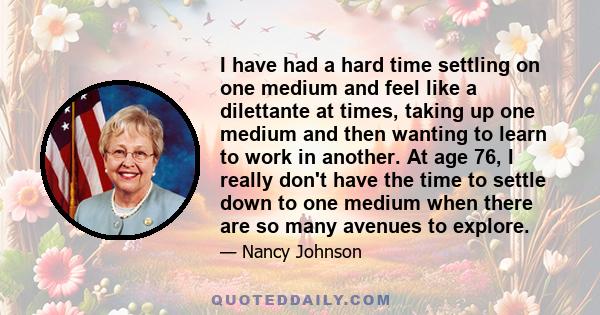 I have had a hard time settling on one medium and feel like a dilettante at times, taking up one medium and then wanting to learn to work in another. At age 76, I really don't have the time to settle down to one medium when there are so many avenues to explore.

— Nancy Johnson

QUOTEDDAILY.COM